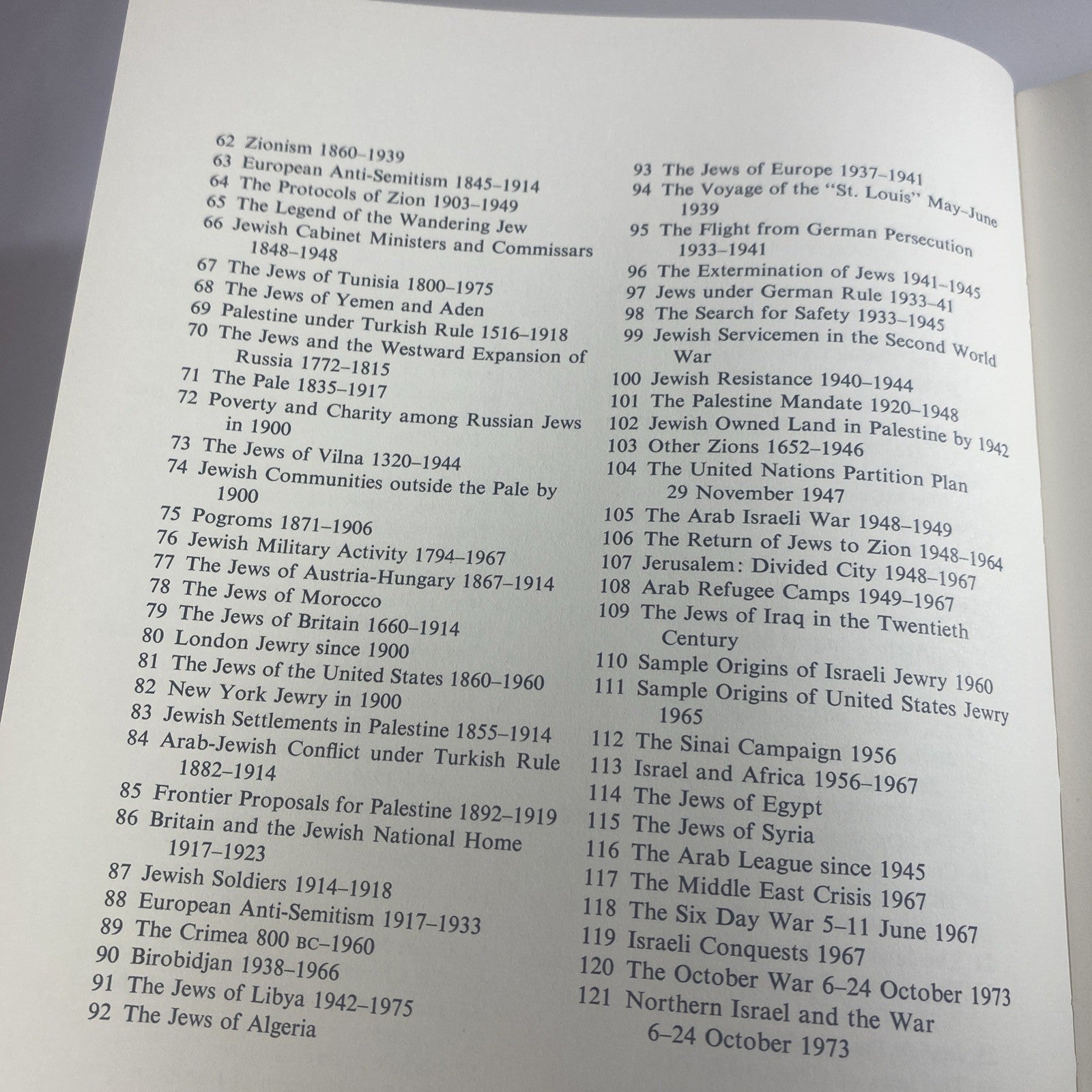 62 Zionism 1860–1939
63 European Anti-Semitism 1845–1914
64 The Protocols of Zion 1903–1949
65 The Legend of the Wandering Jew
66 Jewish Cabinet Ministers and Commissars 1848–1948
67 The Jews of Tunisia 1800–1975
68 The Jews of Yemen and Aden
69 Palestine under Turkish Rule 1516–1918
70 The Jews and the Westward Expansion of Russia 1772–1815
71 The Pale 1835–1917
72 Poverty and Charity among Russian Jews in 1900
73 The Jews of Vilna 1320–1944
74 Jewish Communities outside the Pale by 1900
75 Pogroms 1871–1906
76 Jewish Military Activity 1794–1967
77 The Jews of Austria-Hungary 1867–1914
78 The Jews of Morocco
79 The Jews of Britain 1660–1914
80 London Jewry since 1900
81 The Jews of the United States 1860–1960
82 New York Jewry in 1900
83 Jewish Settlements in Palestine 1855–1914
84 Arab-Jewish Conflict under Turkish Rule 1882–1914
85 Frontier Proposals for Palestine 1892–1919
86 Britain and the Jewish National Home 1917–1923
87 Jewish Soldiers 1914–1918
88 European Anti-Semitism 1917–1933
89 The Crimea 800 BC–1960
90 Birobidjan 1938–1966
91 The Jews of Libya 1942–1975
92 The Jews of Algeria

93 The Jews of Europe 1937–1941
94 The Voyage of the "St. Louis" May–June 1939
95 The Flight from German Persecution 1933–1941
96 The Extermination of Jews 1941–1945
97 Jews under German Rule 1933–41
98 The Search for Safety 1933–1945
99 Jewish Servicemen in the Second World War
100 Jewish Resistance 1940–1944
101 The Palestine Mandate 1920–1948
102 Jewish Owned Land in Palestine by 1942
103 Other Zions 1652–1946
104 The United Nations Partition Plan 29 November 1947
105 The Arab Israeli War 1948–1949
106 The Return of Jews to Zion 1948–1964
107 Jerusalem: Divided City 1948–1967
108 Arab Refugee Camps 1949–1967
109 The Jews of Iraq in the Twentieth Century
110 Sample Origins of Israeli Jewry 1960
111 Sample Origins of United States Jewry 1965
112 The Sinai Campaign 1956
113 Israel and Africa 1956–1967
114 The Jews of Egypt
115 The Jews of Syria
116 The Arab League since 1945
117 The Middle East Crisis 1967
118 The Six Day War 5–11 June 1967
119 Israeli Conquests 1967
120 The October War 6–24 October 1973
121 Northern Israel and the War 6–24 October 1973